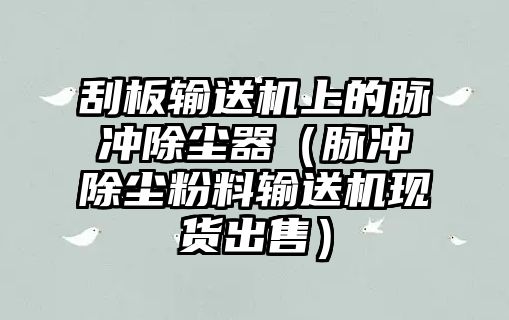 刮板输送机上的脉冲除尘器（脉冲除尘粉料输送机现货出售）